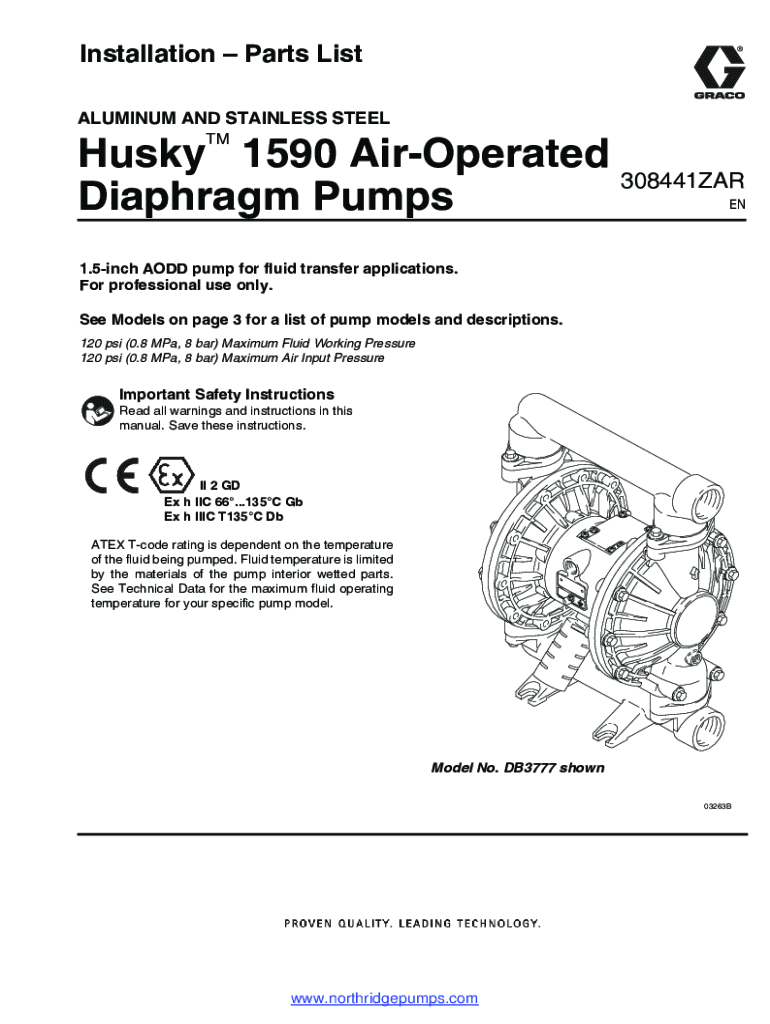 Installation – Parts List

GRACO

ALUMINUM AND STAINLESS STEEL

Husky™ 1590 Air-Operated Diaphragm Pumps

308441ZAR

EN

1.5-inch AODD pump for fluid transfer applications. For professional use only.

See Models on page 3 for a list of pump models and descriptions.

120 psi (0.8 MPa, 8 bar) Maximum Fluid Working Pressure
120 psi (0.8 MPa, 8 bar) Maximum Air Input Pressure

Important Safety Instructions
Read all warnings and instructions in this manual. Save these instructions.

CE Ex II 2 GD
Ex h IIC 66°...135°C Gb
Ex h IIIC T135°C Db

ATEX T-code rating is dependent on the temperature of the fluid being pumped. Fluid temperature is limited by the materials of the pump interior wetted parts. See Technical Data for the maximum fluid operating temperature for your specific pump model.

Model No. DB3777 shown

03263B

PROVEN QUALITY. LEADING TECHNOLOGY.

www.northridgepumps.com